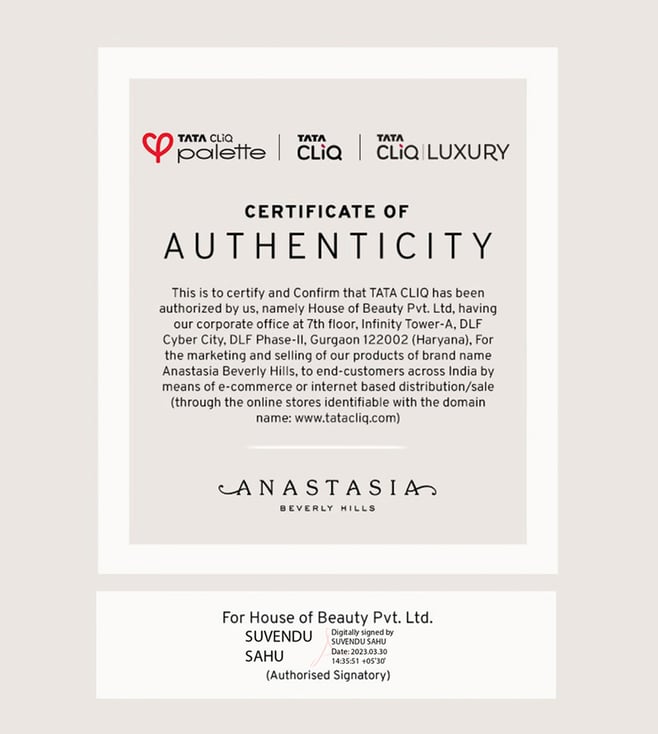 TATA CLiQ palette | TATA CLiQ | TATA CLiQ | LUXURY

CERTIFICATE OF

AUTHENTICITY

This is to certify and Confirm that TATA CLIQ has been authorized by us, namely House of Beauty Pvt. Ltd, having our corporate office at 7th floor, Infinity Tower-A, DLF Cyber City, DLF Phase-II, Gurgaon 122002 (Haryana), For the marketing and selling of our products of brand name Anastasia Beverly Hills, to end-customers across India by means of e-commerce or internet based distribution/sale (through the online stores identifiable with the domain name: www.tatacliq.com)

ANASTASIA
BEVERLY HILLS

For House of Beauty Pvt. Ltd.
SUVENDU SAHU
Digitally signed by SUVENDU SAHU
Date: 2023.03.30 14:35:51 +05'30'
(Authorised Signatory)